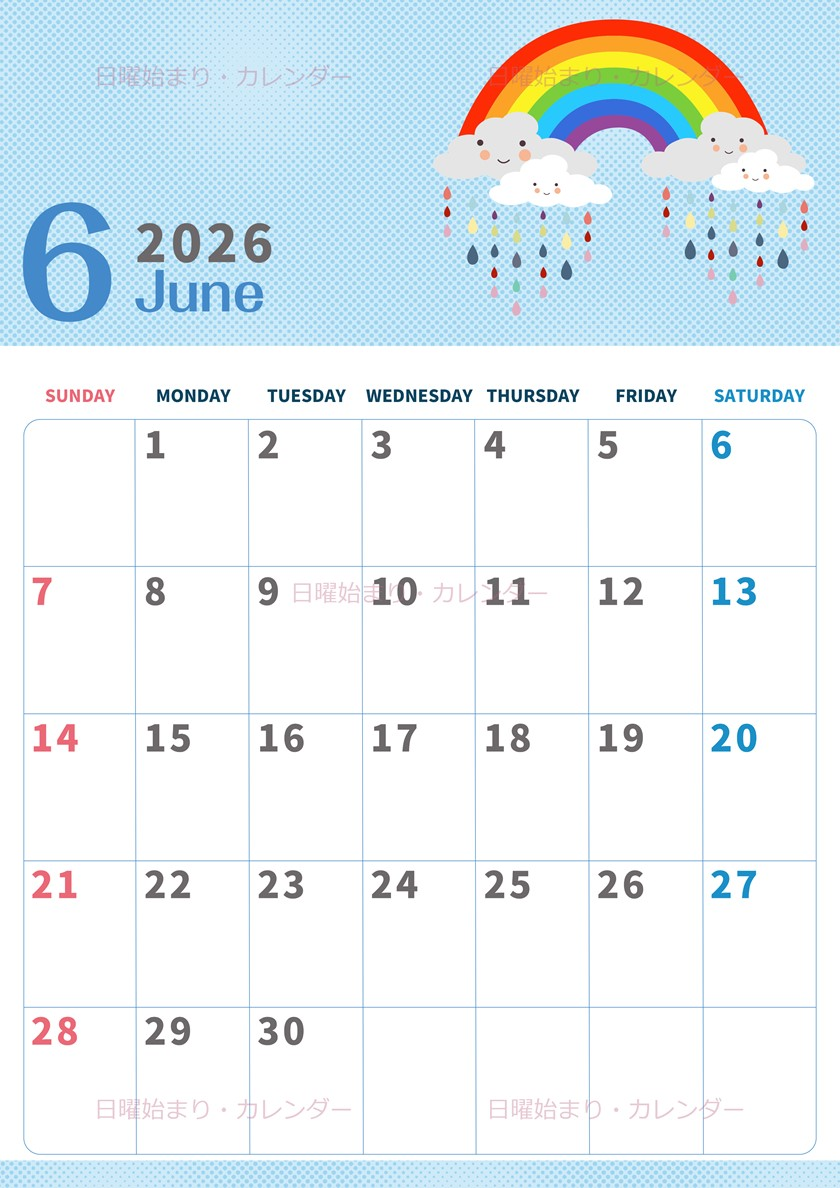 日曜始まり・カレンダー 日曜始まり・カレンダー

6 2026 June

| SUNDAY | MONDAY | TUESDAY | WEDNESDAY | THURSDAY | FRIDAY | SATURDAY |
|---|---|---|---|---|---|---|
| | 1 | 2 | 3 | 4 | 5 | 6 |
| 7 | 8 | 9 | 10 | 11 | 12 | 13 |
| 14 | 15 | 16 | 17 | 18 | 19 | 20 |
| 21 | 22 | 23 | 24 | 25 | 26 | 27 |
| 28 | 29 | 30 | | | | |

日曜始まり・カレンダー

日曜始まり・カレンダー 日曜始まり・カレンダー